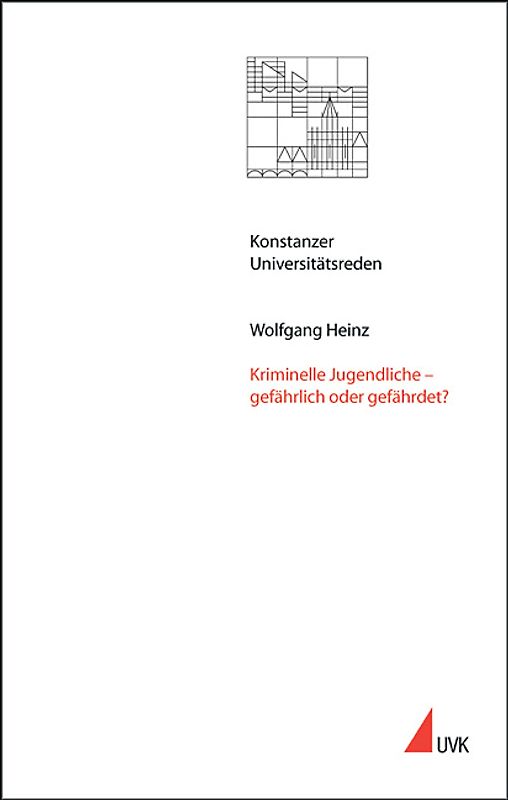 Konstanzer Universitätsreden

Wolfgang Heinz

Kriminelle Jugendliche – gefährlich oder gefährdet?

UVK